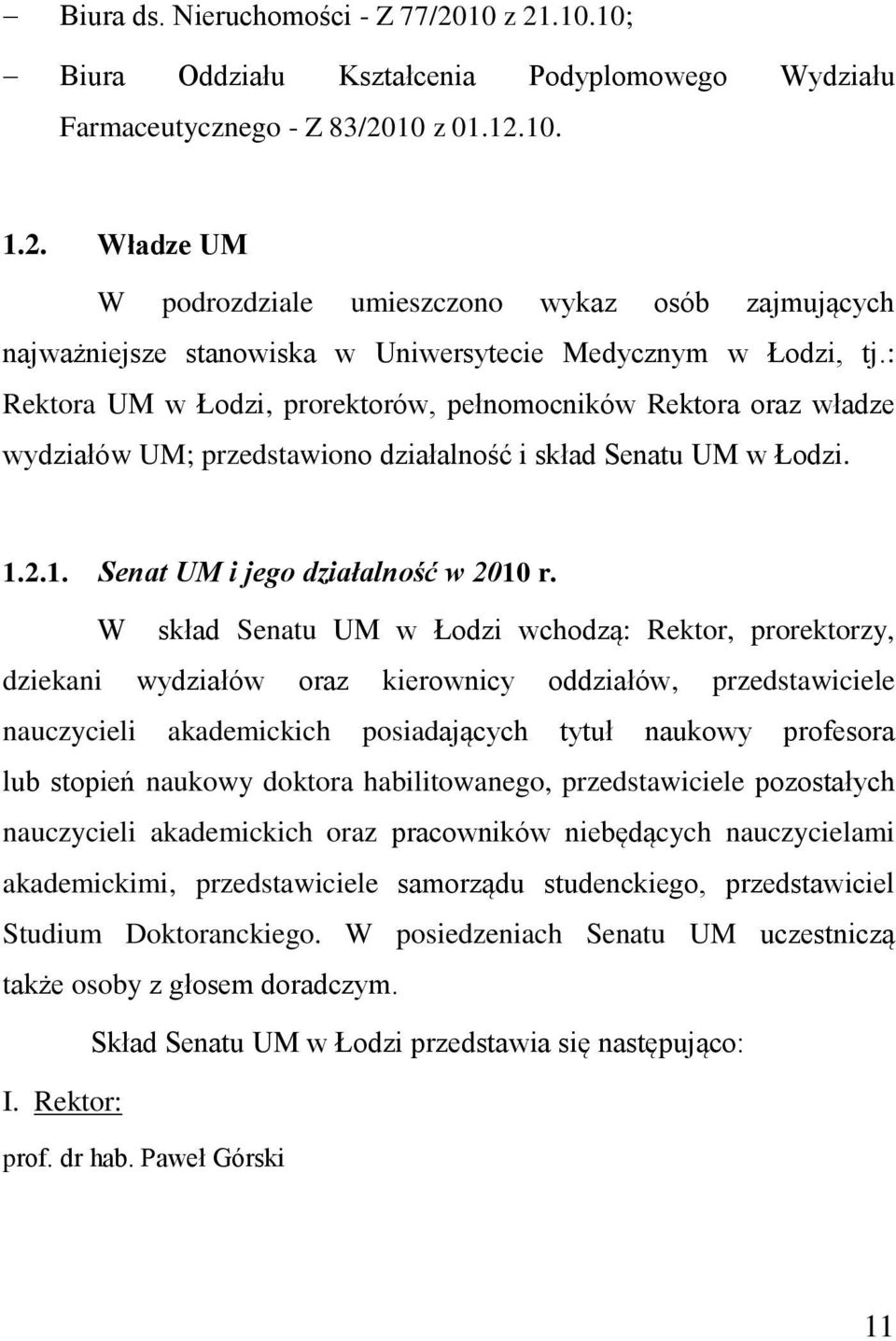 – Biura ds. Nieruchomości - Z 77/2010 z 21.10.10;

– Biura Oddziału Kształcenia Podyplomowego Wydziału Farmaceutycznego - Z 83/2010 z 01.12.10.

1.2. Władze UM

W podrozdziale umieszczono wykaz osób zajmujących najważniejsze stanowiska w Uniwersytecie Medycznym w Łodzi, tj.: Rektora UM w Łodzi, prorektorów, pełnomocników Rektora oraz władze wydziałów UM; przedstawiono działalność i skład Senatu UM w Łodzi.

1.2.1. Senat UM i jego działalność w 2010 r.

W skład Senatu UM w Łodzi wchodzą: Rektor, prorektorzy, dziekani wydziałów oraz kierownicy oddziałów, przedstawiciele nauczycieli akademickich posiadających tytuł naukowy profesora lub stopień naukowy doktora habilitowanego, przedstawiciele pozostałych nauczycieli akademickich oraz pracowników niebędących nauczycielami akademickimi, przedstawiciele samorządu studenckiego, przedstawiciel Studium Doktoranckiego. W posiedzeniach Senatu UM uczestniczą także osoby z głosem doradczym.

Skład Senatu UM w Łodzi przedstawia się następująco:

I. Rektor:

prof. dr hab. Paweł Górski

11